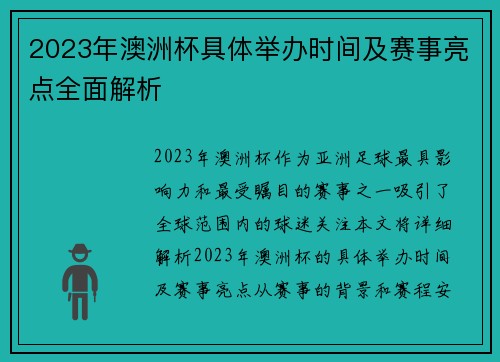 2023年澳洲杯具体举办时间及赛事亮点全面解析

2023年澳洲杯作为亚洲足球最具影响力和最受瞩目的赛事之一吸引了全球范围内的球迷关注本文将详细解析2023年澳洲杯的具体举办时间及赛事亮点从赛事的背景和赛程安